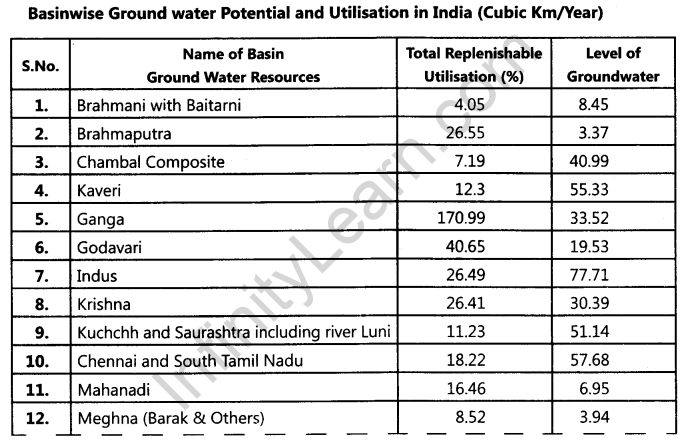 Basinwise Ground water Potential and Utilisation in India (Cubic Km/Year)

| S.No. | Name of Basin Ground Water Resources | Total Replenishable Utilisation (%) | Level of Groundwater |
|---|---|---|---|
| 1. | Brahmani with Baitarni | 4.05 | 8.45 |
| 2. | Brahmaputra | 26.55 | 3.37 |
| 3. | Chambal Composite | 7.19 | 40.99 |
| 4. | Kaveri | 12.3 | 55.33 |
| 5. | Ganga | 170.99 | 33.52 |
| 6. | Godavari | 40.65 | 19.53 |
| 7. | Indus | 26.49 | 77.71 |
| 8. | Krishna | 26.41 | 30.39 |
| 9. | Kuchchh and Saurashtra including river Luni | 11.23 | 51.14 |
| 10. | Chennai and South Tamil Nadu | 18.22 | 57.68 |
| 11. | Mahanadi | 16.46 | 6.95 |
| 12. | Meghna (Barak & Others) | 8.52 | 3.94 |

InfinityLearn.com